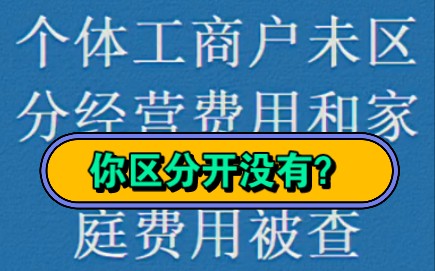 个体工商户未区分经营费用和家

你区分开没有?

庭费用被查